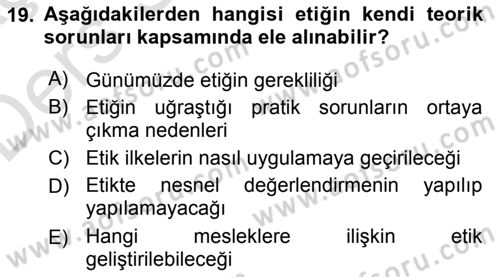 19. Aşağıdakilerden hangisi etiğin kendi teorik sorunları kapsamında ele alınabilir?

A) Günümüzde etiğin gerekliliği
B) Etiğin uğraştığı pratik sorunların ortaya çıkma nedenleri
C) Etik ilkelerin nasıl uygulamaya geçirileceği
D) Etikte nesnel değerlendirmenin yapılıp yapılamayacağı
E) Hangi mesleklere ilişkin etik geliştirilebileceği

www.aofsoru.com